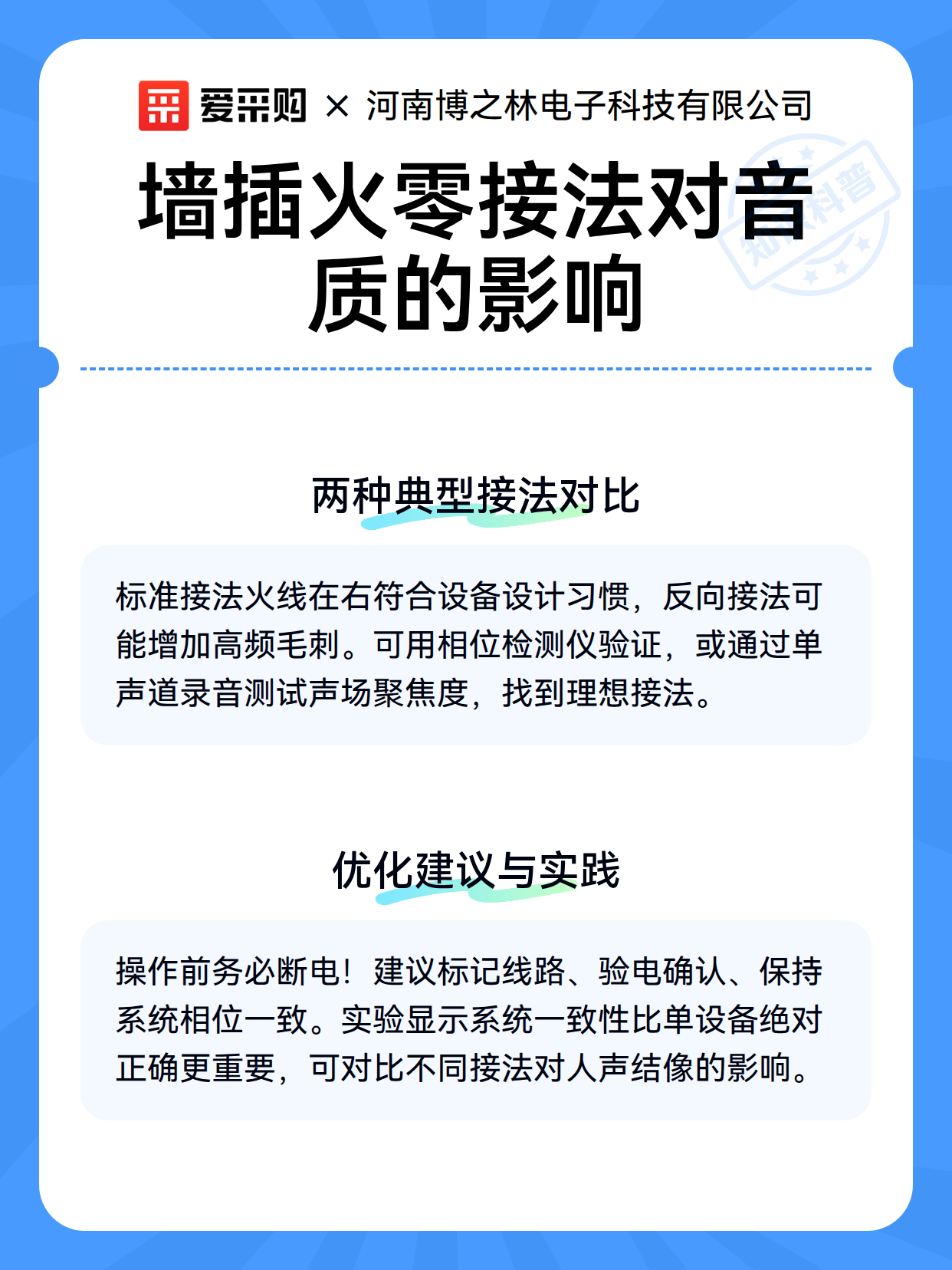 爱采购 × 河南博之林电子科技有限公司

墙插火零接法对音质的影响

两种典型接法对比

标准接法火线在右符合设备设计习惯，反向接法可能增加高频毛刺。可用相位检测仪验证，或通过单声道录音测试声场聚焦度，找到理想接法。

优化建议与实践

操作前务必断电！建议标记线路、验电确认、保持系统相位一致。实验显示系统一致性比单设备绝对正确更重要，可对比不同接法对人声结像的影响。

知识科普